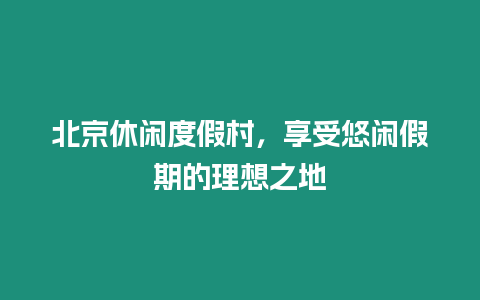 北京休闲度假村，享受悠闲假期的理想之地